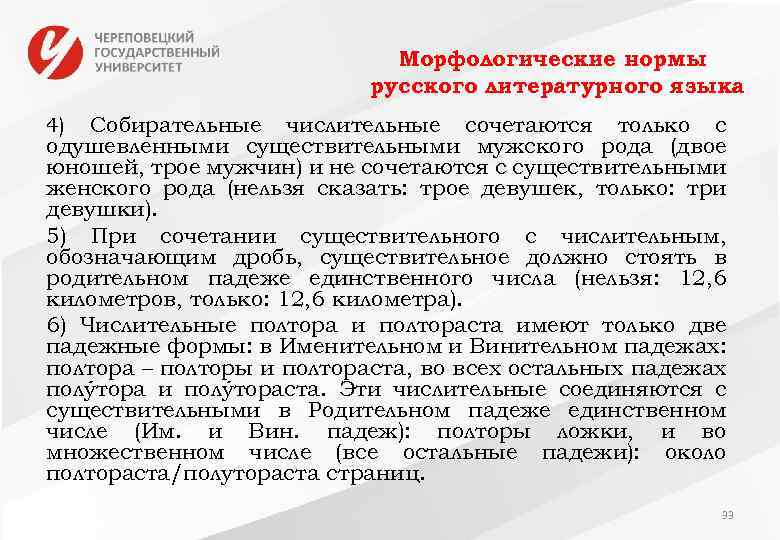 ЧЕРЕПОВЕЦКИЙ ГОСУДАРСТВЕННЫЙ УНИВЕРСИТЕТ

Морфологические нормы русского литературного языка

4) Собирательные числительные сочетаются только с одушевленными существительными мужского рода (двое юношей, трое мужчин) и не сочетаются с существительными женского рода (нельзя сказать: трое девушек, только: три девушки).

5) При сочетании существительного с числительным, обозначающим дробь, существительное должно стоять в родительном падеже единственного числа (нельзя: 12,6 километров, только: 12,6 километра).

6) Числительные полтора и полтораста имеют только две падежные формы: в Именительном и Винительном падежах: полтора – полторы и полтораста, во всех остальных падежах полу́тора и полу́тораста. Эти числительные соединяются с существительными в Родительном падеже единственном числе (Им. и Вин. падеж): полторы ложки, и во множественном числе (все остальные падежи): около полтораста/полутораста страниц.

33